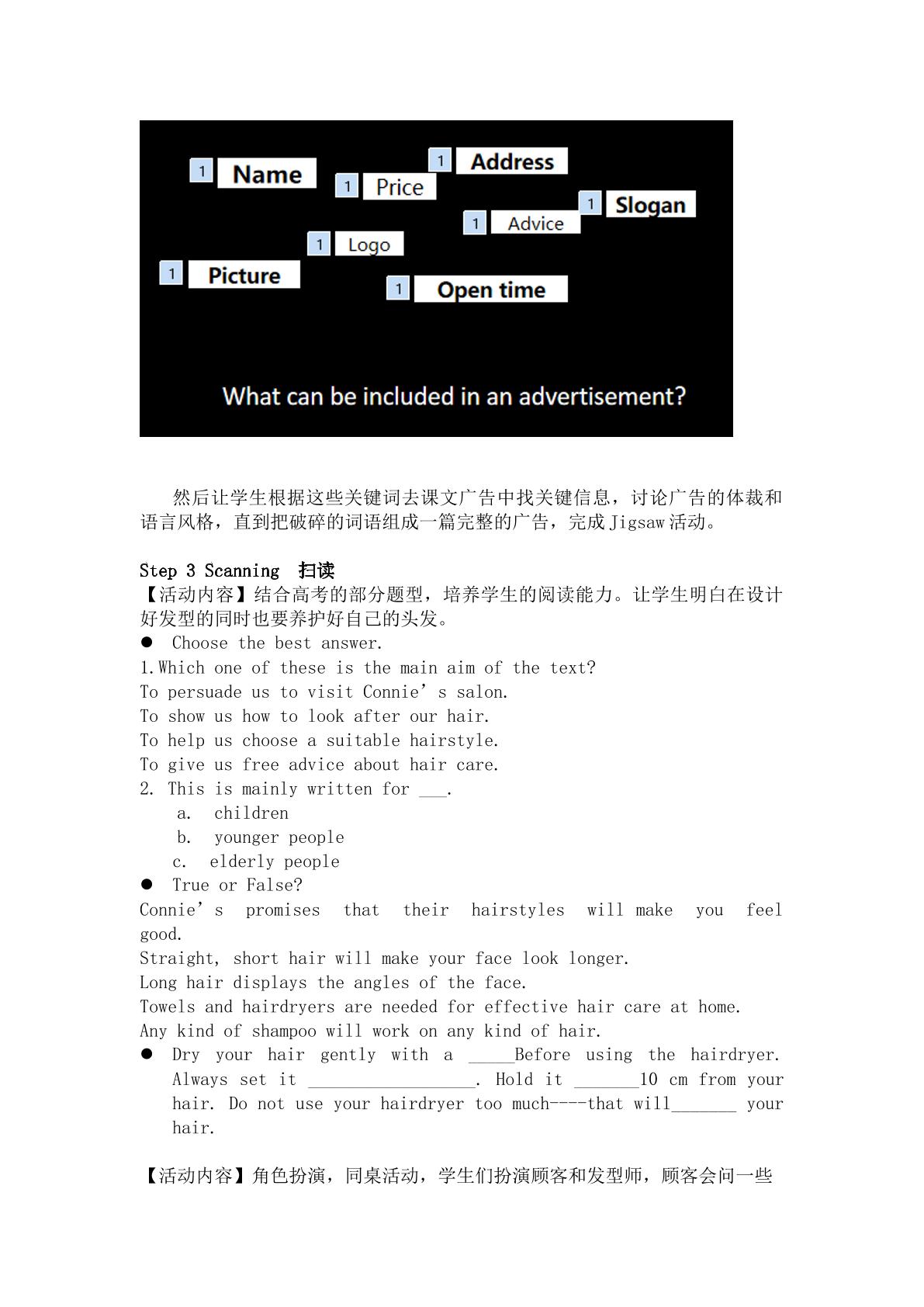 1 Name
1 Price
1 Address
1 Slogan
1 Advice
1 Logo
1 Picture
1 Open time

What can be included in an advertisement?

然后让学生根据这些关键词去课文广告中找关键信息，讨论广告的体裁和语言风格，直到把破碎的词语组成一篇完整的广告，完成Jigsaw活动。

Step 3 Scanning 扫读
【活动内容】结合高考的部分题型，培养学生的阅读能力。让学生明白在设计好发型的同时也要养护好自己的头发。
• Choose the best answer.
1.Which one of these is the main aim of the text?
To persuade us to visit Connie's salon.
To show us how to look after our hair.
To help us choose a suitable hairstyle.
To give us free advice about hair care.
2. This is mainly written for ____.
a. children
b. younger people
c. elderly people
• True or False?
Connie's promises that their hairstyles will make you feel good.
Straight, short hair will make your face look longer.
Long hair displays the angles of the face.
Towels and hairdryers are needed for effective hair care at home.
Any kind of shampoo will work on any kind of hair.
• Dry your hair gently with a ____Before using the hairdryer. Always set it ____. Hold it ____10 cm from your hair. Do not use your hairdryer too much----that will____ your hair.

【活动内容】角色扮演，同桌活动，学生们扮演顾客和发型师，顾客会问一些